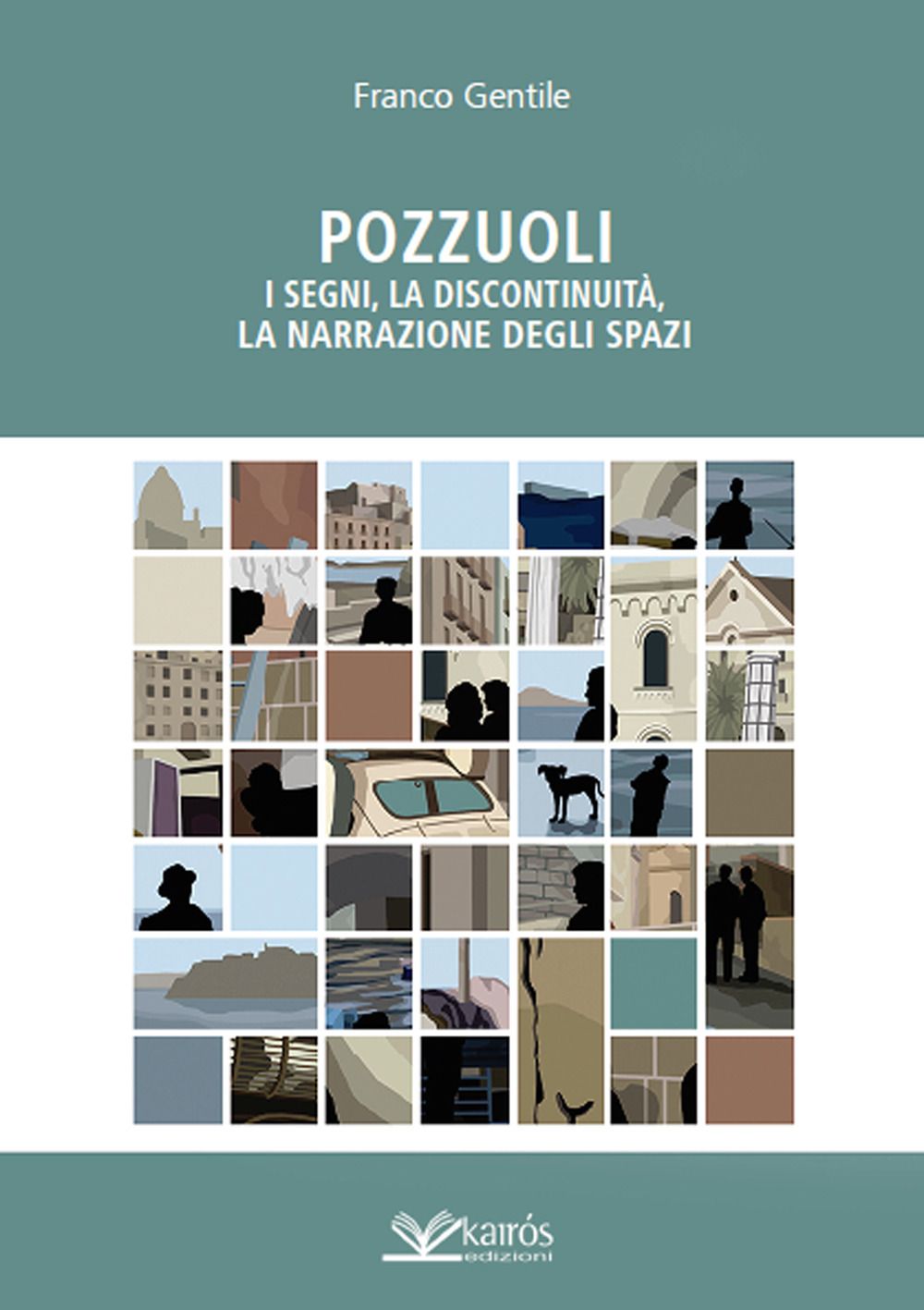 Franco Gentile

POZZUOLI
I SEGNI, LA DISCONTINUITÀ,
LA NARRAZIONE DEGLI SPAZI

kairós
edizioni